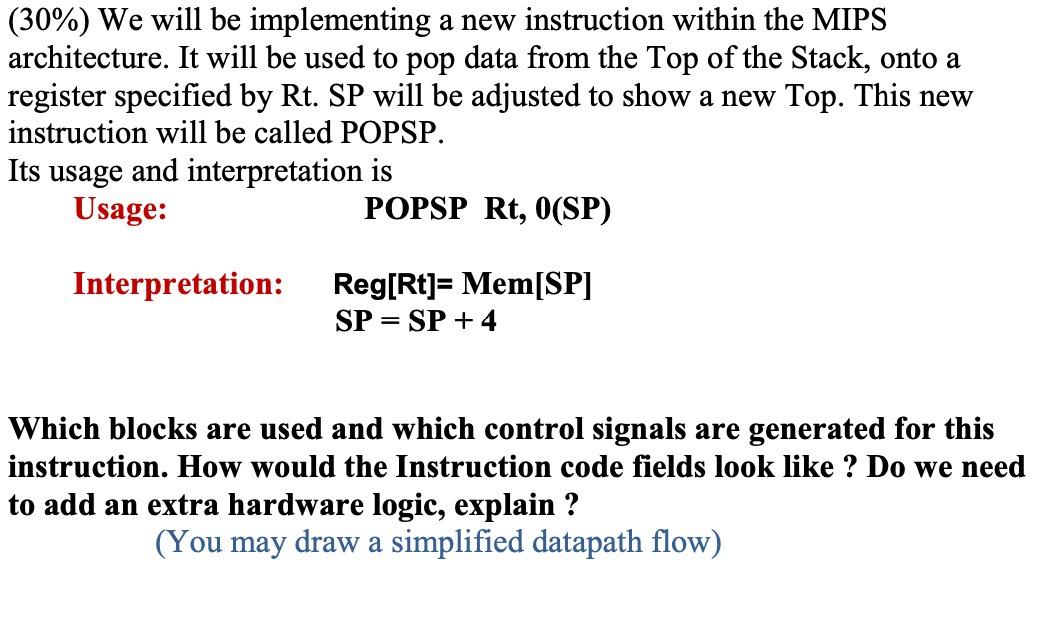 (30%) We will be implementing a new instruction within the MIPS architecture. It will be used to pop data from the Top of the Stack, onto a register specified by Rt. SP will be adjusted to show a new Top. This new instruction will be called POPSP.
Its usage and interpretation is

Usage: POPSP Rt, 0(SP)

Interpretation: Reg[Rt]= Mem[SP]
SP = SP + 4

Which blocks are used and which control signals are generated for this instruction. How would the Instruction code fields look like ? Do we need to add an extra hardware logic, explain ?
(You may draw a simplified datapath flow)